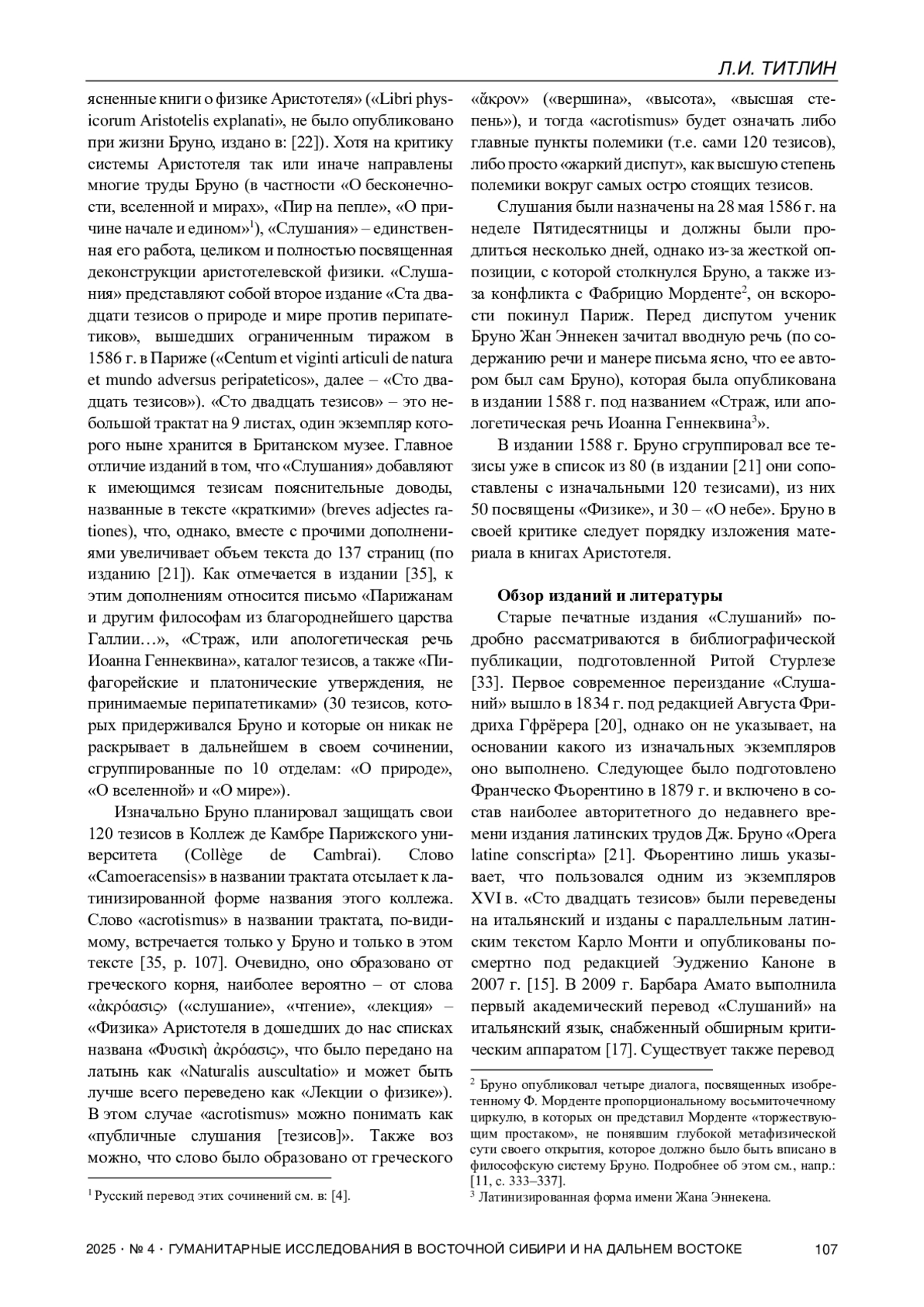 Л.И. ТИТЛИН

ясненные книги о физике Аристотеля» («Libri physicorum Aristotelis explanati», не было опубликовано при жизни Бруно, издано в: [22]). Хотя на критику системы Аристотеля так или иначе направлены многие труды Бруно (в частности «О бесконечности, вселенной и мирах», «Пир на пепле», «О причине начале и едином»$^1$), «Слушания» – единственная его работа, целиком и полностью посвященная деконструкции аристотелевской физики. «Слушания» представляют собой второе издание «Ста двадцати тезисов о природе и мире против перипатетиков», вышедших ограниченным тиражом в 1586 г. в Париже («Centum et viginti articuli de natura et mundo adversus peripateticos», далее – «Сто двадцать тезисов»). «Сто двадцать тезисов» – это небольшой трактат на 9 листах, один экземпляр которого ныне хранится в Британском музее. Главное отличие изданий в том, что «Слушания» добавляют к имеющимся тезисам пояснительные доводы, названные в тексте «краткими» (breves adjectes rationes), что, однако, вместе с прочими дополнениями увеличивает объем текста до 137 страниц (по изданию [21]). Как отмечается в издании [35], к этим дополнениям относится письмо «Парижанам и другим философам из благороднейшего царства Галлии…», «Страж, или апологетическая речь Иоанна Геннеквина», каталог тезисов, а также «Пифагорейские и платонические утверждения, не принимаемые перипатетиками» (30 тезисов, которых придерживался Бруно и которые он никак не раскрывает в дальнейшем в своем сочинении, сгруппированные по 10 отделам: «О природе», «О вселенной» и «О мире»).

Изначально Бруно планировал защищать свои 120 тезисов в Коллеж де Камбре Парижского университета (Collège de Cambrai). Слово «Camoeracensis» в названии трактата отсылает к латинизированной форме названия этого коллежа. Слово «acrotismus» в названии трактата, по-видимому, встречается только у Бруно и только в этом тексте [35, p. 107]. Очевидно, оно образовано от греческого корня, наиболее вероятно – от слова «ἀκρόασις» («слушание», «чтение», «лекция» – «Физика» Аристотеля в дошедших до нас списках названа «Φυσικὴ ἀκρόασις», что было передано на латынь как «Naturalis auscultatio» и может быть лучше всего переведено как «Лекции о физике»). В этом случае «acrotismus» можно понимать как «публичные слушания [тезисов]». Также воз можно, что слово было образовано от греческого

$^1$ Русский перевод этих сочинений см. в: [4].

«ἄκρον» («вершина», «высота», «высшая степень»), и тогда «acrotismus» будет означать либо главные пункты полемики (т.е. сами 120 тезисов), либо просто «жаркий диспут», как высшую степень полемики вокруг самых остро стоящих тезисов.

Слушания были назначены на 28 мая 1586 г. на неделе Пятидесятницы и должны были продлиться несколько дней, однако из-за жесткой оппозиции, с которой столкнулся Бруно, а также из-за конфликта с Фабрицио Морденте$^2$, он вскорости покинул Париж. Перед диспутом ученик Бруно Жан Эннекен зачитал вводную речь (по содержанию речи и манере письма ясно, что ее автором был сам Бруно), которая была опубликована в издании 1588 г. под названием «Страж, или апологетическая речь Иоанна Геннеквина$^3$».

В издании 1588 г. Бруно сгруппировал все тезисы уже в список из 80 (в издании [21] они сопоставлены с изначальными 120 тезисами), из них 50 посвящены «Физике», и 30 – «О небе». Бруно в своей критике следует порядку изложения материала в книгах Аристотеля.

Обзор изданий и литературы

Старые печатные издания «Слушаний» подробно рассматриваются в библиографической публикации, подготовленной Ритой Стурлезе [33]. Первое современное переиздание «Слушаний» вышло в 1834 г. под редакцией Августа Фридриха Гфрёрера [20], однако он не указывает, на основании какого из изначальных экземпляров оно выполнено. Следующее было подготовлено Франческо Фьорентино в 1879 г. и включено в состав наиболее авторитетного до недавнего времени издания латинских трудов Дж. Бруно «Opera latine conscripta» [21]. Фьорентино лишь указывает, что пользовался одним из экземпляров XVI в. «Сто двадцать тезисов» были переведены на итальянский и изданы с параллельным латинским текстом Карло Монти и опубликованы посмертно под редакцией Эудженио Каноне в 2007 г. [15]. В 2009 г. Барбара Амато выполнила первый академический перевод «Слушаний» на итальянский язык, снабженный обширным критическим аппаратом [17]. Существует также перевод

$^2$ Бруно опубликовал четыре диалога, посвященных изобретенному Ф. Морденте пропорциональному восьмиточечному циркулю, в которых он представил Морденте «торжествующим простаком», не понявшим глубокой метафизической сути своего открытия, которое должно было быть вписано в философскую систему Бруно. Подробнее об этом см., напр.: [11, с. 333–337].
$^3$ Латинизированная форма имени Жана Эннекена.

2025 · № 4 · ГУМАНИТАРНЫЕ ИССЛЕДОВАНИЯ В ВОСТОЧНОЙ СИБИРИ И НА ДАЛЬНЕМ ВОСТОКЕ 107